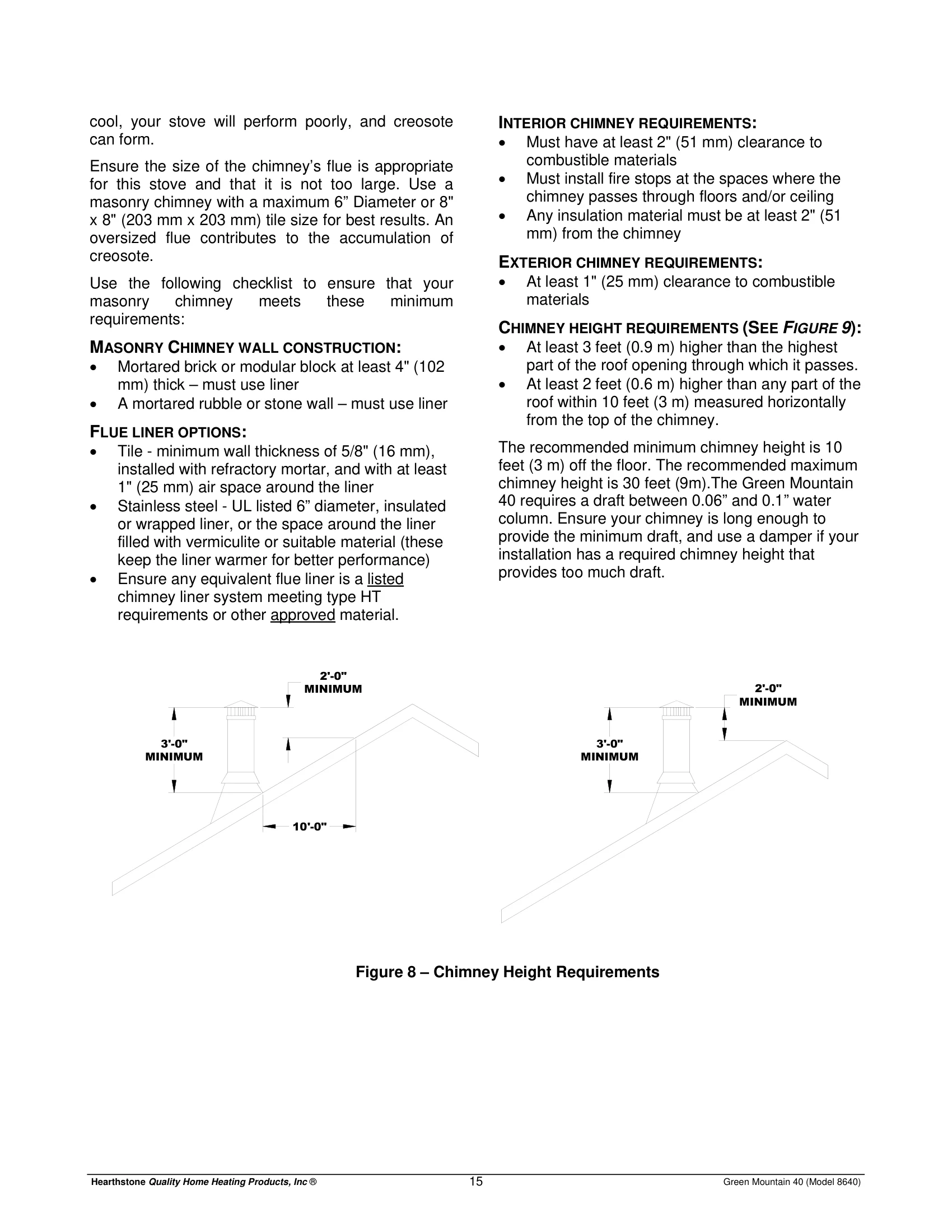 cool, your stove will perform poorly, and creosote can form.

Ensure the size of the chimney's flue is appropriate for this stove and that it is not too large. Use a masonry chimney with a maximum 6" Diameter or 8" x 8" (203 mm x 203 mm) tile size for best results. An oversized flue contributes to the accumulation of creosote.

Use the following checklist to ensure that your masonry chimney meets these minimum requirements:

MASONRY CHIMNEY WALL CONSTRUCTION:
• Mortared brick or modular block at least 4" (102 mm) thick – must use liner
• A mortared rubble or stone wall – must use liner

FLUE LINER OPTIONS:
• Tile - minimum wall thickness of 5/8" (16 mm), installed with refractory mortar, and with at least 1" (25 mm) air space around the liner
• Stainless steel - UL listed 6" diameter, insulated or wrapped liner, or the space around the liner filled with vermiculite or suitable material (these keep the liner warmer for better performance)
• Ensure any equivalent flue liner is a listed chimney liner system meeting type HT requirements or other approved material.

INTERIOR CHIMNEY REQUIREMENTS:
• Must have at least 2" (51 mm) clearance to combustible materials
• Must install fire stops at the spaces where the chimney passes through floors and/or ceiling
• Any insulation material must be at least 2" (51 mm) from the chimney

EXTERIOR CHIMNEY REQUIREMENTS:
• At least 1" (25 mm) clearance to combustible materials

CHIMNEY HEIGHT REQUIREMENTS (SEE FIGURE 9):
• At least 3 feet (0.9 m) higher than the highest part of the roof opening through which it passes.
• At least 2 feet (0.6 m) higher than any part of the roof within 10 feet (3 m) measured horizontally from the top of the chimney.

The recommended minimum chimney height is 10 feet (3 m) off the floor. The recommended maximum chimney height is 30 feet (9m).The Green Mountain 40 requires a draft between 0.06" and 0.1" water column. Ensure your chimney is long enough to provide the minimum draft, and use a damper if your installation has a required chimney height that provides too much draft.

2'-0" MINIMUM
3'-0" MINIMUM
10'-0"

2'-0" MINIMUM
3'-0" MINIMUM

Figure 8 – Chimney Height Requirements

Hearthstone Quality Home Heating Products, Inc ® 15 Green Mountain 40 (Model 8640)